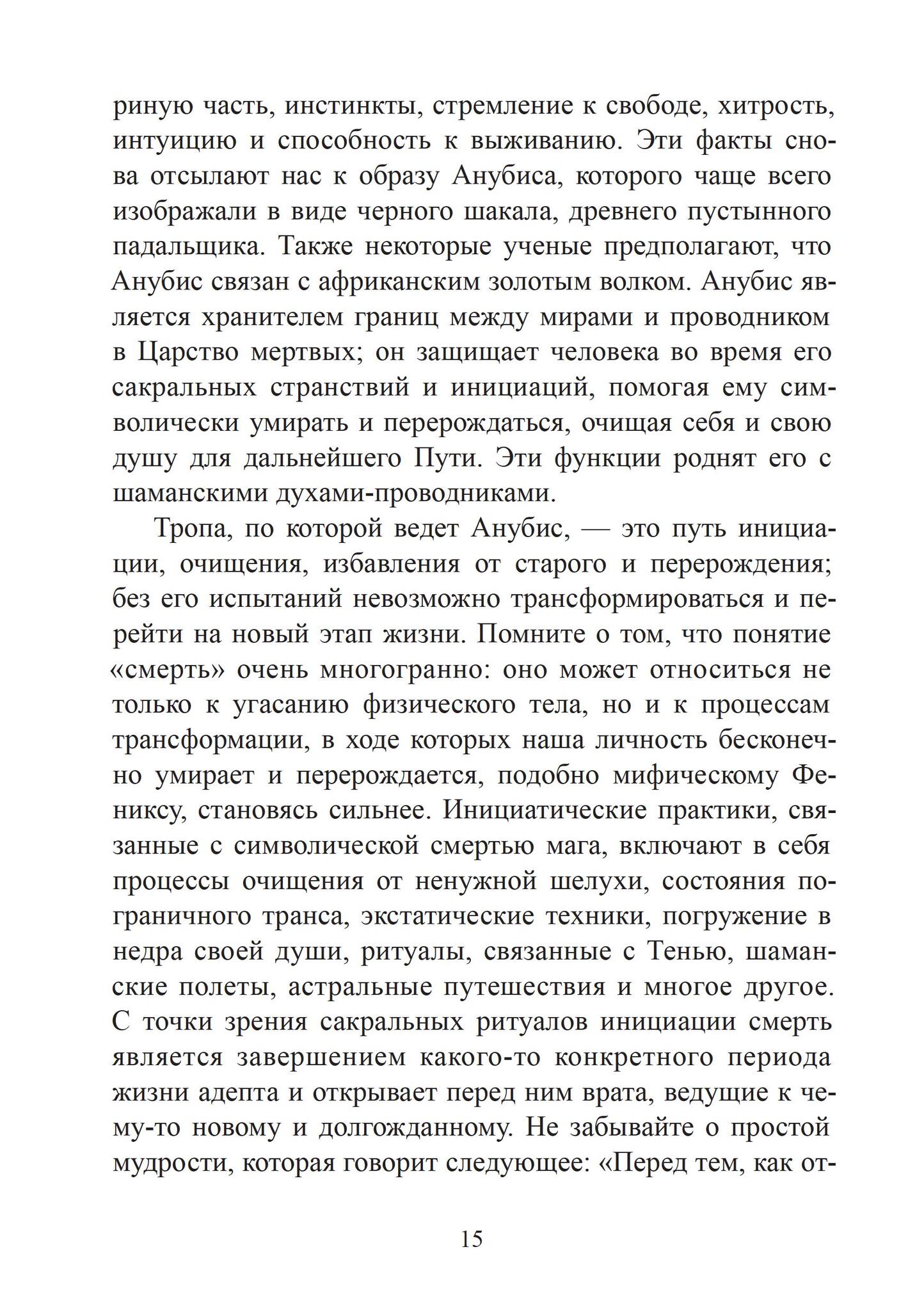 риную часть, инстинкты, стремление к свободе, хитрость, интуицию и способность к выживанию. Эти факты снова отсылают нас к образу Анубиса, которого чаще всего изображали в виде черного шакала, древнего пустынного падальщика. Также некоторые ученые предполагают, что Анубис связан с африканским золотым волком. Анубис является хранителем границ между мирами и проводником в Царство мертвых; он защищает человека во время его сакральных странствий и инициаций, помогая ему символически умирать и перерождаться, очищая себя и свою душу для дальнейшего Пути. Эти функции роднят его с шаманскими духами-проводниками.

Тропа, по которой ведет Анубис, — это путь инициации, очищения, избавления от старого и перерождения; без его испытаний невозможно трансформироваться и перейти на новый этап жизни. Помните о том, что понятие «смерть» очень многогранно: оно может относиться не только к угасанию физического тела, но и к процессам трансформации, в ходе которых наша личность бесконечно умирает и перерождается, подобно мифическому Фениксу, становясь сильнее. Инициатические практики, связанные с символической смертью мага, включают в себя процессы очищения от ненужной шелухи, состояния пограничного транса, экстатические техники, погружение в недра своей души, ритуалы, связанные с Тенью, шаманские полеты, астральные путешествия и многое другое. С точки зрения сакральных ритуалов инициации смерть является завершением какого-то конкретного периода жизни адепта и открывает перед ним врата, ведущие к чему-то новому и долгожданному. Не забывайте о простой мудрости, которая говорит следующее: «Перед тем, как от-

15